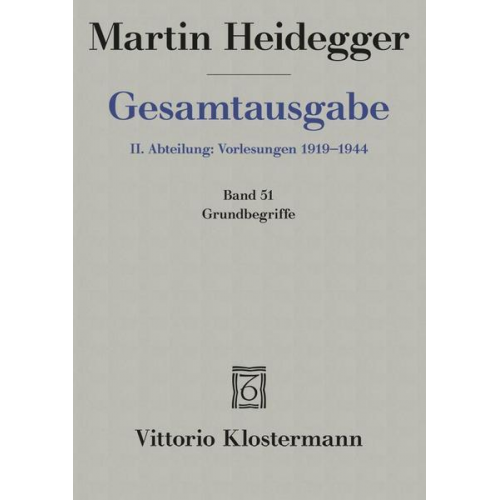 Martin Heidegger

Gesamtausgabe

II. Abteilung: Vorlesungen 1919–1944

Band 51
Grundbegriffe

Vittorio Klostermann